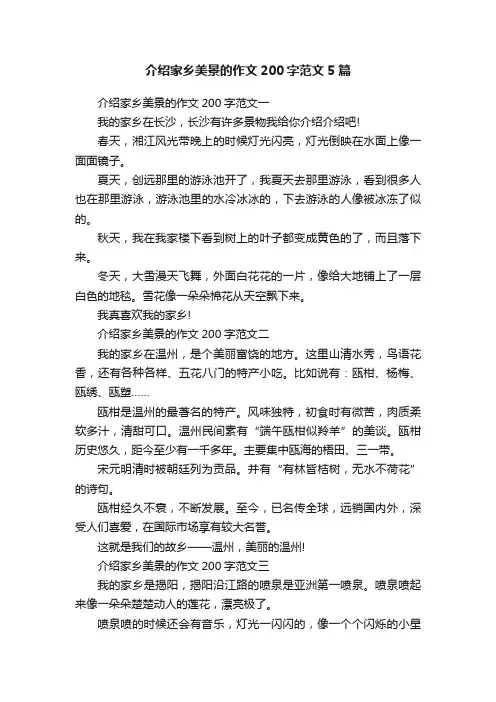 介绍家乡美景的作文 200 字范文 5 篇

介绍家乡美景的作文 200 字范文一

我的家乡在长沙，长沙有许多景物我给你介绍介绍吧!

春天，湘江风光带晚上的时候灯光闪亮，灯光倒映在水面上像一面面镜子。

夏天，创远那里的游泳池开了，我夏天去那里游泳，看到很多人也在那里游泳，游泳池里的水冷冰冰的，下去游泳的人像被冰冻了似的。

秋天，我在我家楼下看到树上的叶子都变成黄色的了，而且落下来。

冬天，大雪漫天飞舞，外面白花花的一片，像给大地铺上了一层白色的地毯。雪花像一朵朵棉花从天空飘下来。

我真喜欢我的家乡!

介绍家乡美景的作文 200 字范文二

我的家乡在温州，是个美丽富饶的地方。这里山清水秀，鸟语花香，还有各种各样、五花八门的特产小吃。比如说有：瓯柑、杨梅、瓯绣、瓯塑……

瓯柑是温州的最著名的特产。风味独特，初食时有微苦，肉质柔软多汁，清甜可口。温州民间素有“端午瓯柑似羚羊”的美谈。瓯柑历史悠久，距今至少有一千多年。主要集中瓯海的梧田、三一带。

宋元明清时被朝廷列为贡品。并有“有林皆桔树，无水不荷花”的诗句。

瓯柑经久不衰，不断发展。至今，已名传全球，远销国内外，深受人们喜爱，在国际市场享有较大名誉。

这就是我们的故乡——温州，美丽的温州!

介绍家乡美景的作文 200 字范文三

我的家乡是揭阳，揭阳沿江路的喷泉是亚洲第一喷泉。喷泉喷起来像一朵朵楚楚动人的莲花，漂亮极了。

喷泉喷的时候还会有音乐，灯光一闪闪的，像一个个闪烁的小星